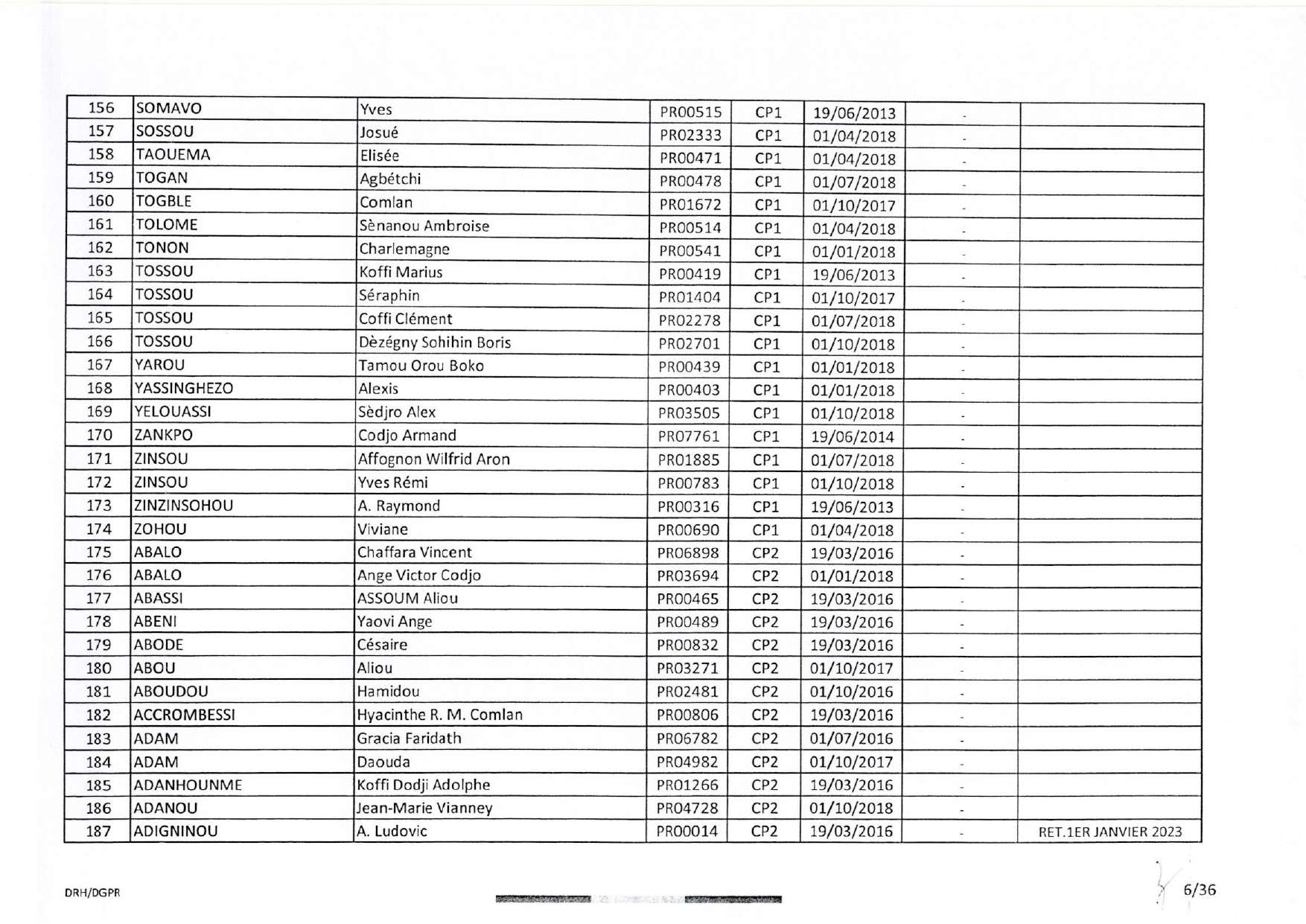 | 156 | SOMAVO | Yves | PR00515 | CP1 | 19/06/2013 | - | |
|---|---|---|---|---|---|---|---|
| 157 | SOSSOU | Josué | PR02333 | CP1 | 01/04/2018 | - | |
| 158 | TAOUEMA | Elisée | PR00471 | CP1 | 01/04/2018 | - | |
| 159 | TOGAN | Agbétchi | PR00478 | CP1 | 01/07/2018 | - | |
| 160 | TOGBLE | Comlan | PR01672 | CP1 | 01/10/2017 | - | |
| 161 | TOLOME | Sènanou Ambroise | PR00514 | CP1 | 01/04/2018 | - | |
| 162 | TONON | Charlemagne | PR00541 | CP1 | 01/01/2018 | - | |
| 163 | TOSSOU | Koffi Marius | PR00419 | CP1 | 19/06/2013 | - | |
| 164 | TOSSOU | Séraphin | PR01404 | CP1 | 01/10/2017 | - | |
| 165 | TOSSOU | Coffi Clément | PR02278 | CP1 | 01/07/2018 | - | |
| 166 | TOSSOU | Dèzégny Sohihin Boris | PR02701 | CP1 | 01/10/2018 | - | |
| 167 | YAROU | Tamou Orou Boko | PR00439 | CP1 | 01/01/2018 | - | |
| 168 | YASSINGHEZO | Alexis | PR00403 | CP1 | 01/01/2018 | - | |
| 169 | YELOUASSI | Sèdjro Alex | PR03505 | CP1 | 01/10/2018 | - | |
| 170 | ZANKPO | Codjo Armand | PR07761 | CP1 | 19/06/2014 | - | |
| 171 | ZINSOU | Affognon Wilfrid Aron | PR01885 | CP1 | 01/07/2018 | - | |
| 172 | ZINSOU | Yves Rémi | PR00783 | CP1 | 01/10/2018 | - | |
| 173 | ZINZINSOHOU | A. Raymond | PR00316 | CP1 | 19/06/2013 | - | |
| 174 | ZOHOU | Viviane | PR00690 | CP1 | 01/04/2018 | - | |
| 175 | ABALO | Chaffara Vincent | PR06898 | CP2 | 19/03/2016 | - | |
| 176 | ABALO | Ange Victor Codjo | PR03694 | CP2 | 01/01/2018 | - | |
| 177 | ABASSI | ASSOUM Aliou | PR00465 | CP2 | 19/03/2016 | - | |
| 178 | ABENI | Yaovi Ange | PR00489 | CP2 | 19/03/2016 | - | |
| 179 | ABODE | Césaire | PR00832 | CP2 | 19/03/2016 | - | |
| 180 | ABOU | Aliou | PR03271 | CP2 | 01/10/2017 | - | |
| 181 | ABOUDOU | Hamidou | PR02481 | CP2 | 01/10/2016 | - | |
| 182 | ACCROMBESSI | Hyacinthe R. M. Comlan | PR00806 | CP2 | 19/03/2016 | - | |
| 183 | ADAM | Gracia Faridath | PR06782 | CP2 | 01/07/2016 | - | |
| 184 | ADAM | Daouda | PR04982 | CP2 | 01/10/2017 | - | |
| 185 | ADANHOUNME | Koffi Dodji Adolphe | PR01266 | CP2 | 19/03/2016 | - | |
| 186 | ADANOU | Jean-Marie Vianney | PR04728 | CP2 | 01/10/2018 | - | |
| 187 | ADIGNINOU | A. Ludovic | PR00014 | CP2 | 19/03/2016 | - | RET.1ER JANVIER 2023 |

DRH/DGPR

6/36